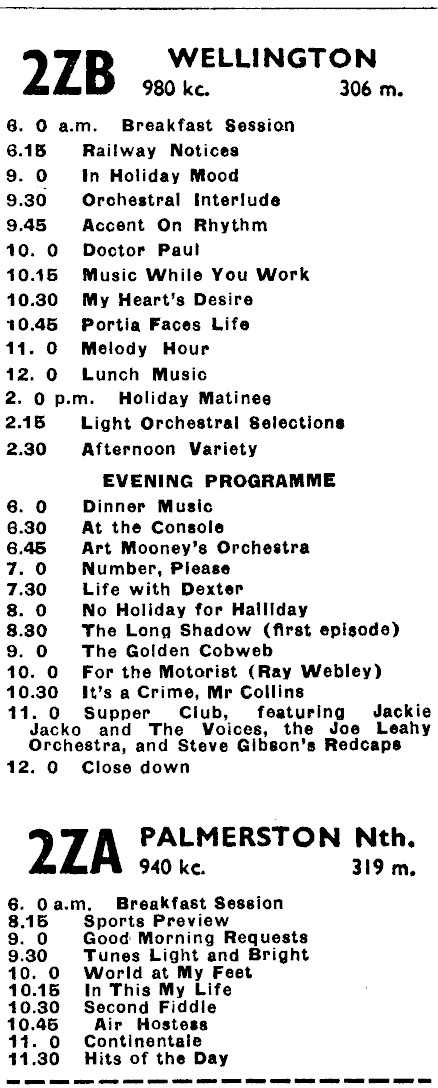 2ZB WELLINGTON
980 kc. 306 m.

6. 0 a.m. Breakfast Session
6.15 Railway Notices
9. 0 In Holiday Mood
9.30 Orchestral Interlude
9.45 Accent On Rhythm
10. 0 Doctor Paul
10.15 Music While You Work
10.30 My Heart's Desire
10.45 Portia Faces Life
11. 0 Melody Hour
12. 0 Lunch Music
2. 0 p.m. Holiday Matinee
2.15 Light Orchestral Selections
2.30 Afternoon Variety

EVENING PROGRAMME

6. 0 Dinner Music
6.30 At the Console
6.45 Art Mooney's Orchestra
7. 0 Number, Please
7.30 Life with Dexter
8. 0 No Holiday for Halliday
8.30 The Long Shadow (first episode)
9. 0 The Golden Cobweb
10. 0 For the Motorist (Ray Webley)
10.30 It's a Crime, Mr Collins
11. 0 Supper Club, featuring Jackie Jacko and The Voices, the Joe Leahy Orchestra, and Steve Gibson's Redcaps
12. 0 Close down

2ZA PALMERSTON Nth.
940 kc. 319 m.

6. 0 a.m. Breakfast Session
8.15 Sports Preview
9. 0 Good Morning Requests
9.30 Tunes Light and Bright
10. 0 World at My Feet
10.15 In This My Life
10.30 Second Fiddle
10.45 Air Hostess
11. 0 Continentale
11.30 Hits of the Day